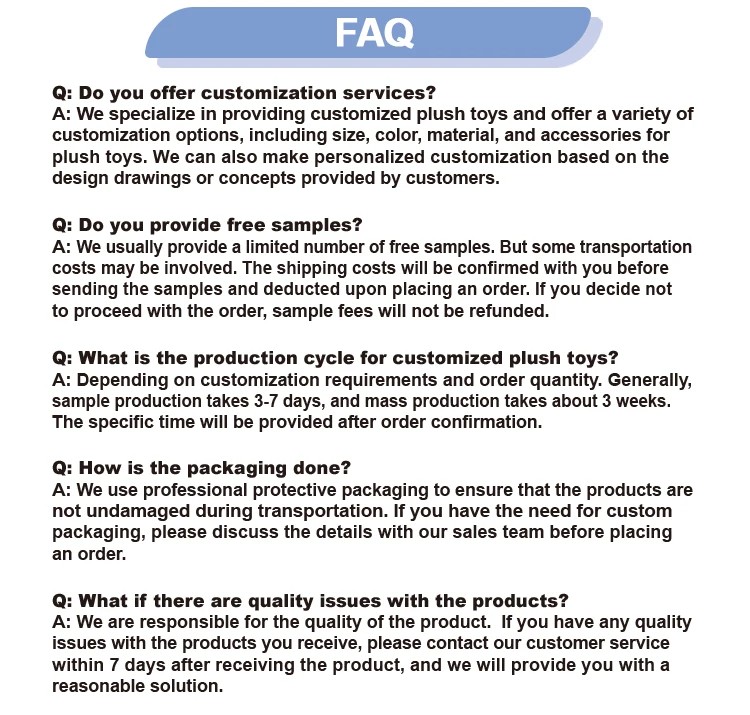 FAQ

Q: Do you offer customization services?
A: We specialize in providing customized plush toys and offer a variety of customization options, including size, color, material, and accessories for plush toys. We can also make personalized customization based on the design drawings or concepts provided by customers.

Q: Do you provide free samples?
A: We usually provide a limited number of free samples. But some transportation costs may be involved. The shipping costs will be confirmed with you before sending the samples and deducted upon placing an order. If you decide not to proceed with the order, sample fees will not be refunded.

Q: What is the production cycle for customized plush toys?
A: Depending on customization requirements and order quantity. Generally, sample production takes 3-7 days, and mass production takes about 3 weeks. The specific time will be provided after order confirmation.

Q: How is the packaging done?
A: We use professional protective packaging to ensure that the products are not undamaged during transportation. If you have the need for custom packaging, please discuss the details with our sales team before placing an order.

Q: What if there are quality issues with the products?
A: We are responsible for the quality of the product. If you have any quality issues with the products you receive, please contact our customer service within 7 days after receiving the product, and we will provide you with a reasonable solution.